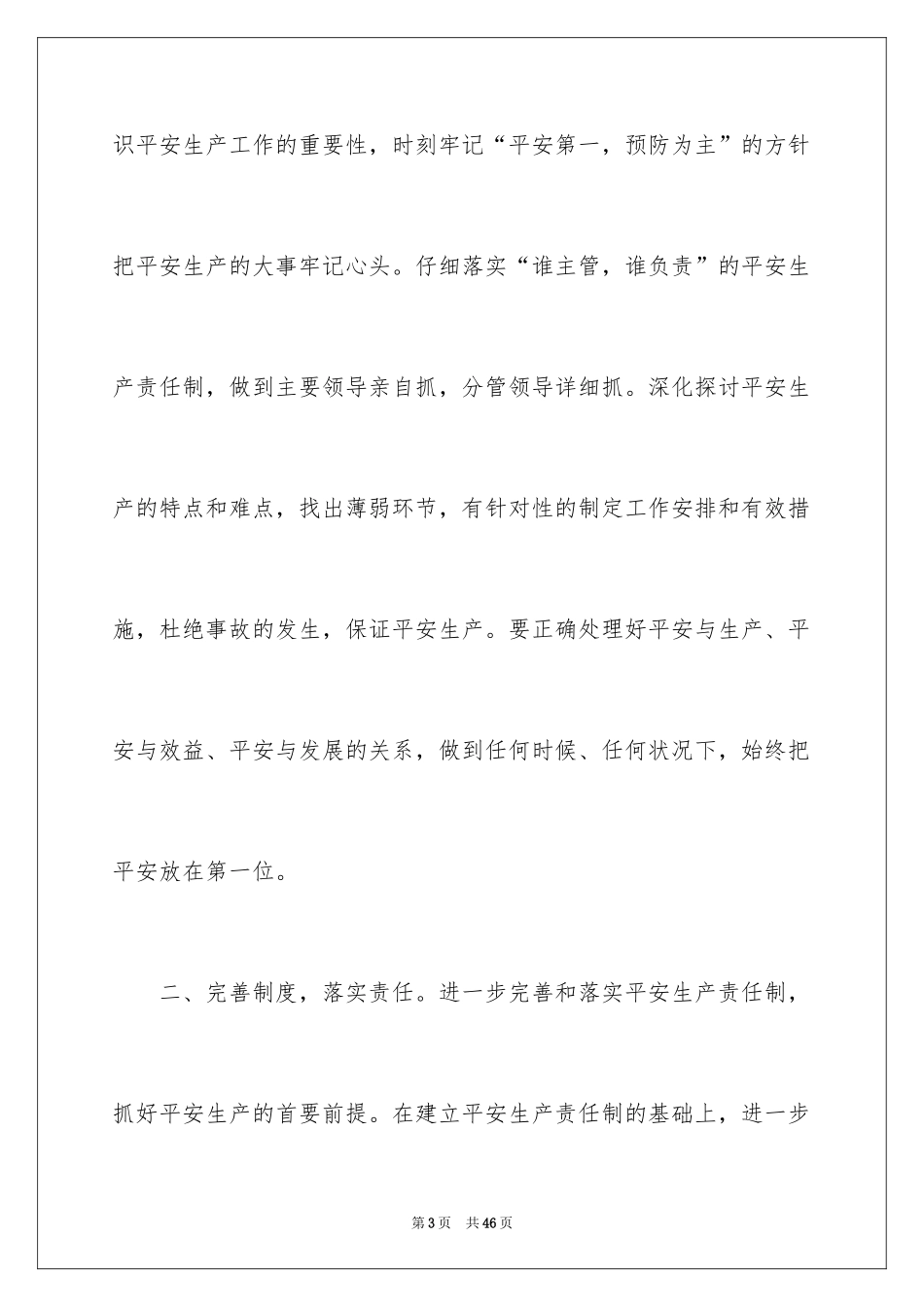 识平安生产工作的重要性，时刻牢记“平安第一，预防为主”的方针把平安生产的大事牢记心头。仔细落实“谁主管，谁负责”的平安生产责任制，做到主要领导亲自抓，分管领导详细抓。深化探讨平安生产的特点和难点，找出薄弱环节，有针对性的制定工作安排和有效措施，杜绝事故的发生，保证平安生产。要正确处理好平安与生产、平安与效益、平安与发展的关系，做到任何时候、任何状况下，始终把平安放在第一位。

二、完善制度，落实责任。进一步完善和落实平安生产责任制，抓好平安生产的首要前提。在建立平安生产责任制的基础上，进一步

第3页 共46页